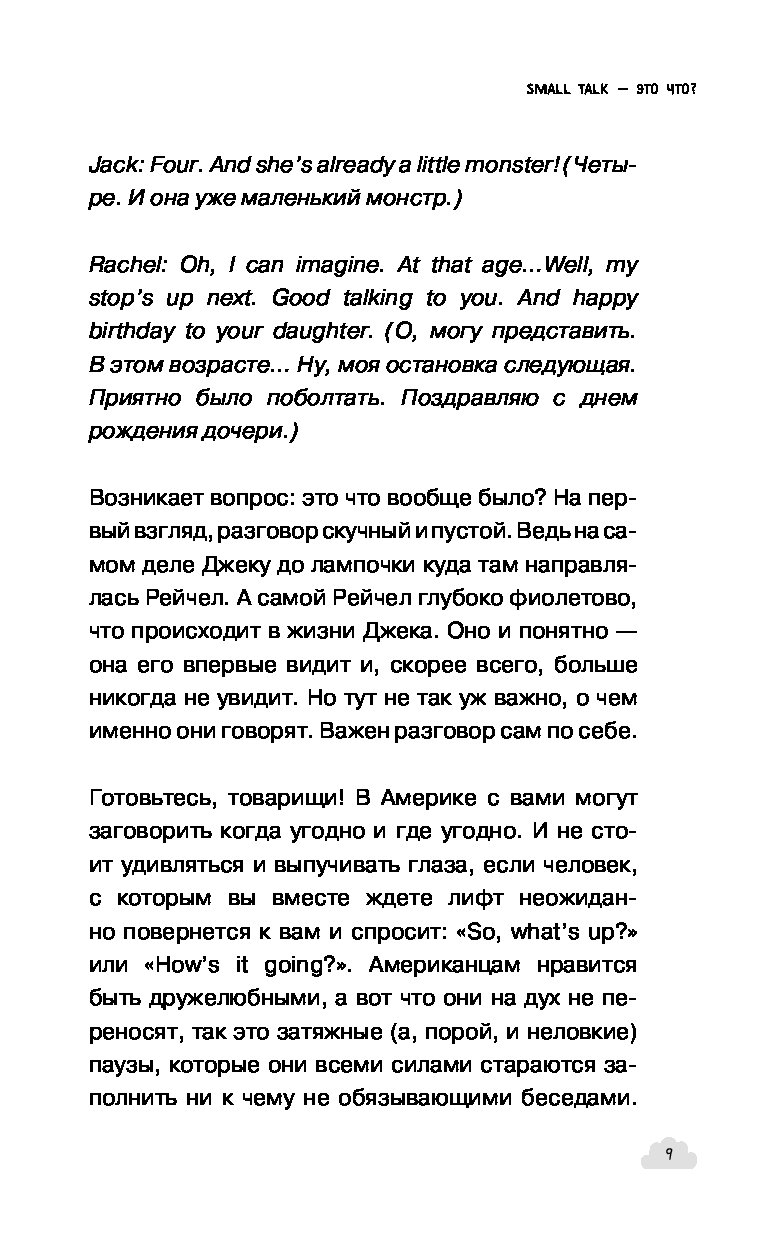 SMALL TALK — ЭТО ЧТО?

Jack: Four. And she's already a little monster! (Четыре. И она уже маленький монстр.)

Rachel: Oh, I can imagine. At that age...Well, my stop's up next. Good talking to you. And happy birthday to your daughter. (О, могу представить. В этом возрасте... Ну, моя остановка следующая. Приятно было поболтать. Поздравляю с днем рождения дочери.)

Возникает вопрос: это что вообще было? На первый взгляд, разговор скучный и пустой. Ведь на самом деле Джеку до лампочки куда там направлялась Рейчел. А самой Рейчел глубоко фиолетово, что происходит в жизни Джека. Оно и понятно — она его впервые видит и, скорее всего, больше никогда не увидит. Но тут не так уж важно, о чем именно они говорят. Важен разговор сам по себе.

Готовьтесь, товарищи! В Америке с вами могут заговорить когда угодно и где угодно. И не стоит удивляться и выпучивать глаза, если человек, с которым вы вместе ждете лифт неожиданно повернется к вам и спросит: «So, what's up?» или «How's it going?». Американцам нравится быть дружелюбными, а вот что они на дух не переносят, так это затяжные (а, порой, и неловкие) паузы, которые они всеми силами стараются заполнить ни к чему не обязывающими беседами.

9